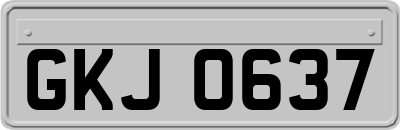 GKJ 0637